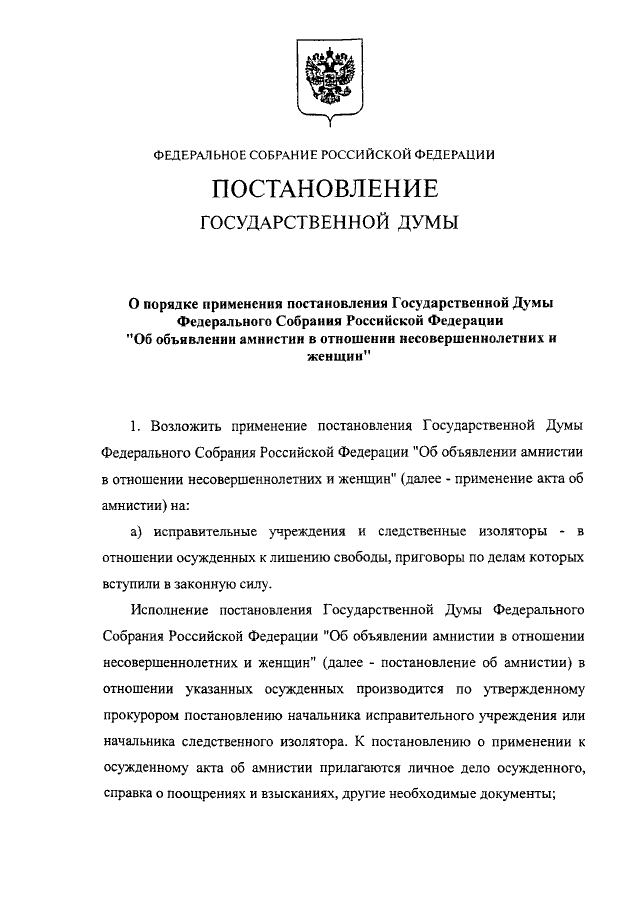 ФЕДЕРАЛЬНОЕ СОБРАНИЕ РОССИЙСКОЙ ФЕДЕРАЦИИ

ПОСТАНОВЛЕНИЕ

ГОСУДАРСТВЕННОЙ ДУМЫ

О порядке применения постановления Государственной Думы Федерального Собрания Российской Федерации "Об объявлении амнистии в отношении несовершеннолетних и женщин"

1. Возложить применение постановления Государственной Думы Федерального Собрания Российской Федерации "Об объявлении амнистии в отношении несовершеннолетних и женщин" (далее - применение акта об амнистии) на:

а) исправительные учреждения и следственные изоляторы - в отношении осужденных к лишению свободы, приговоры по делам которых вступили в законную силу.

Исполнение постановления Государственной Думы Федерального Собрания Российской Федерации "Об объявлении амнистии в отношении несовершеннолетних и женщин" (далее - постановление об амнистии) в отношении указанных осужденных производится по утвержденному прокурором постановлению начальника исправительного учреждения или начальника следственного изолятора. К постановлению о применении к осужденному акта об амнистии прилагаются личное дело осужденного, справка о поощрениях и взысканиях, другие необходимые документы;